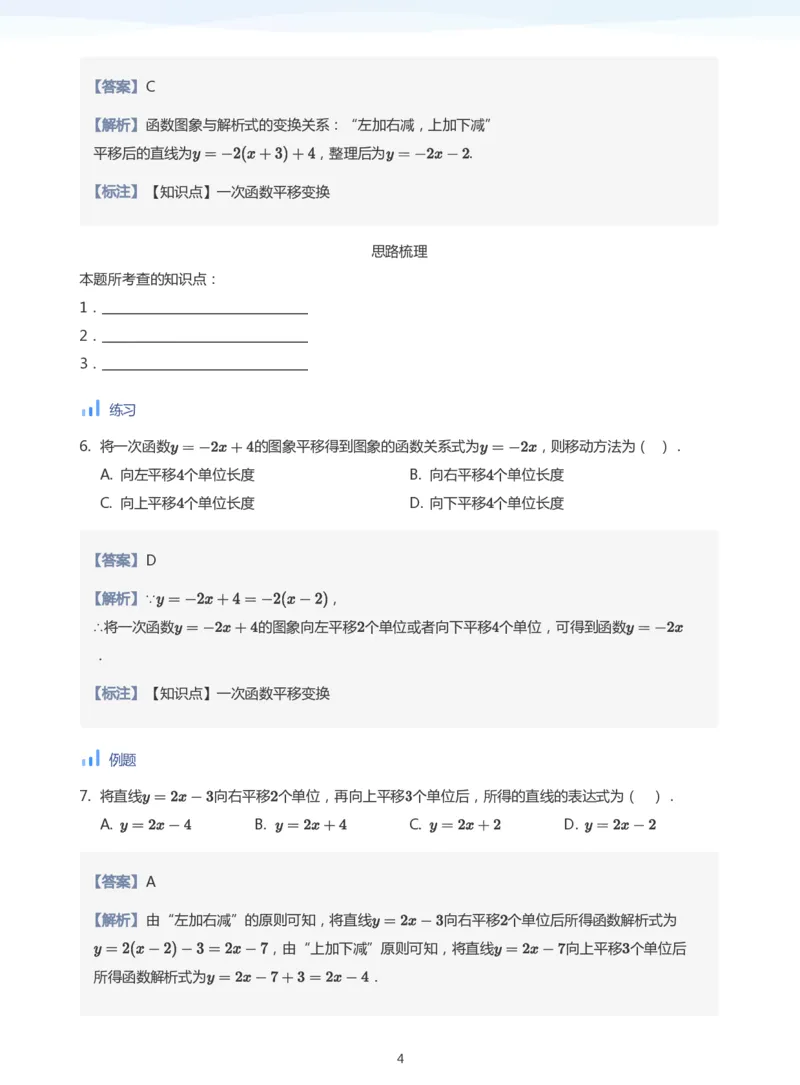 【答案】C

【解析】函数图象与解析式的变换关系：“左加右减，上加下减”

平移后的直线为$y=-2(x+3)+4$，整理后为$y=-2x-2$.

【标注】【知识点】一次函数平移变换

思路梳理

本题所考查的知识点：

1．

2．

3．

练习

6. 将一次函数$y=-2x+4$的图象平移得到图象的函数关系式为$y=-2x$，则移动方法为（　）.

A. 向左平移4个单位长度

B. 向右平移4个单位长度

C. 向上平移4个单位长度

D. 向下平移4个单位长度

【答案】D

【解析】$\because y=-2x+4=-2(x-2)$，

$\therefore$将一次函数$y=-2x+4$的图象向左平移2个单位或者向下平移4个单位，可得到函数$y=-2x$.

【标注】【知识点】一次函数平移变换

例题

7. 将直线$y=2x-3$向右平移2个单位，再向上平移3个单位后，所得的直线的表达式为（　）.

A. $y=2x-4$

B. $y=2x+4$

C. $y=2x+2$

D. $y=2x-2$

【答案】A

【解析】由“左加右减”的原则可知，将直线$y=2x-3$向右平移2个单位后所得函数解析式为$y=2(x-2)-3=2x-7$，由“上加下减”原则可知，将直线$y=2x-7$向上平移3个单位后所得函数解析式为$y=2x-7+3=2x-4$.

4